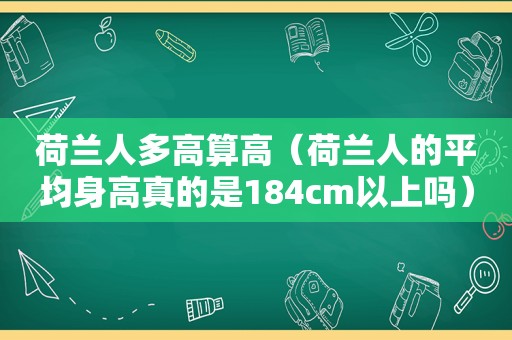 荷兰人多高算高（荷兰人的平均身高真的是184cm以上吗）